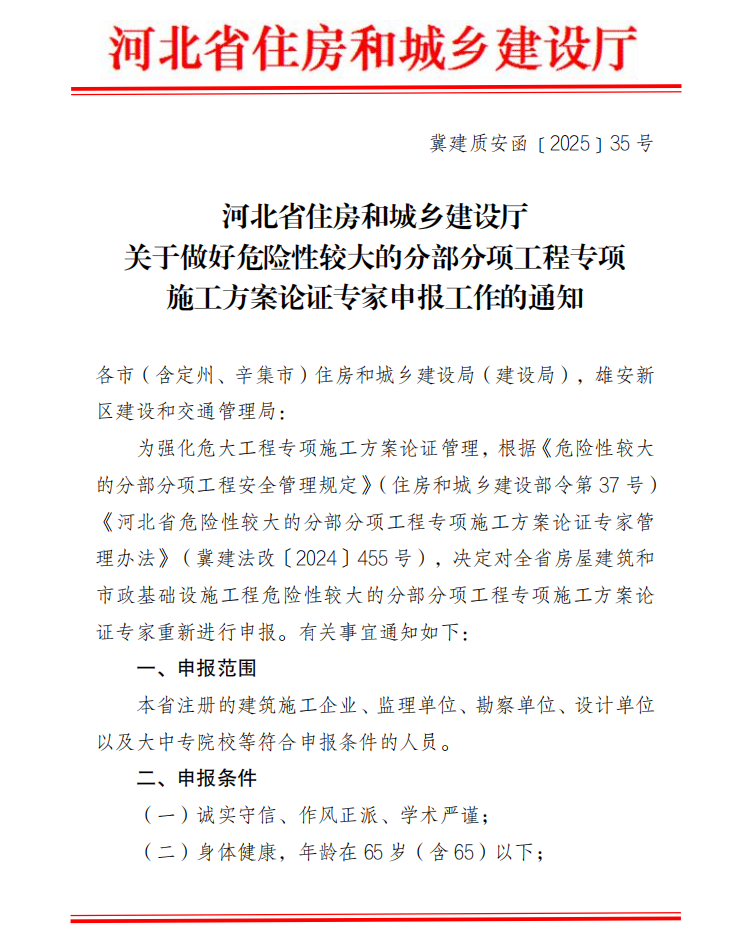 河北省住房和城乡建设厅

冀建质安函〔2025〕35号

河北省住房和城乡建设厅
关于做好危险性较大的分部分项工程专项
施工方案论证专家申报工作的通知

各市（含定州、辛集市）住房和城乡建设局（建设局），雄安新区建设和交通管理局：

为强化危大工程专项施工方案论证管理，根据《危险性较大的分部分项工程安全管理规定》（住房和城乡建设部令第37号）《河北省危险性较大的分部分项工程专项施工方案论证专家管理办法》（冀建法改〔2024〕455号），决定对全省房屋建筑和市政基础设施工程危险性较大的分部分项工程专项施工方案论证专家重新进行申报。有关事宜通知如下：

一、申报范围

本省注册的建筑施工企业、监理单位、勘察单位、设计单位以及大中专院校等符合申报条件的人员。

二、申报条件

（一）诚实守信、作风正派、学术严谨；

（二）身体健康，年龄在65岁（含65）以下；